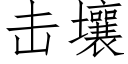 击壤